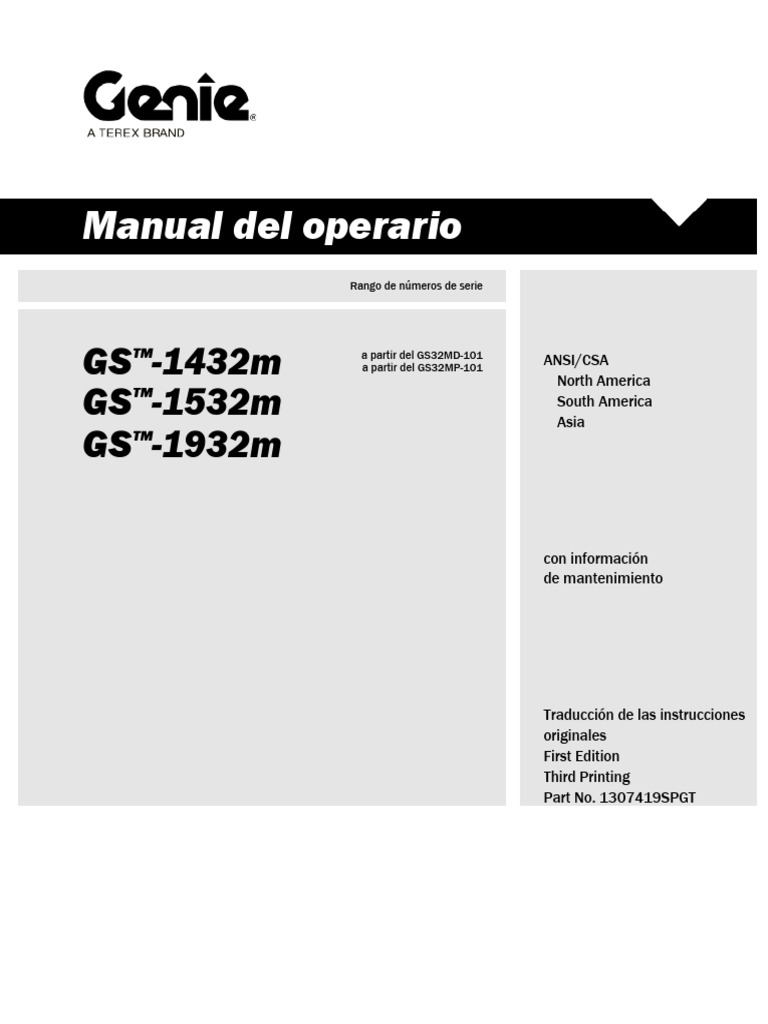 Genie®
A TEREX BRAND

Manual del operario

Rango de números de serie

GS™-1432m
GS™-1532m
GS™-1932m

a partir del GS32MD-101
a partir del GS32MP-101

ANSI/CSA
North America
South America
Asia

con información de mantenimiento

Traducción de las instrucciones originales
First Edition
Third Printing
Part No. 1307419SPGT